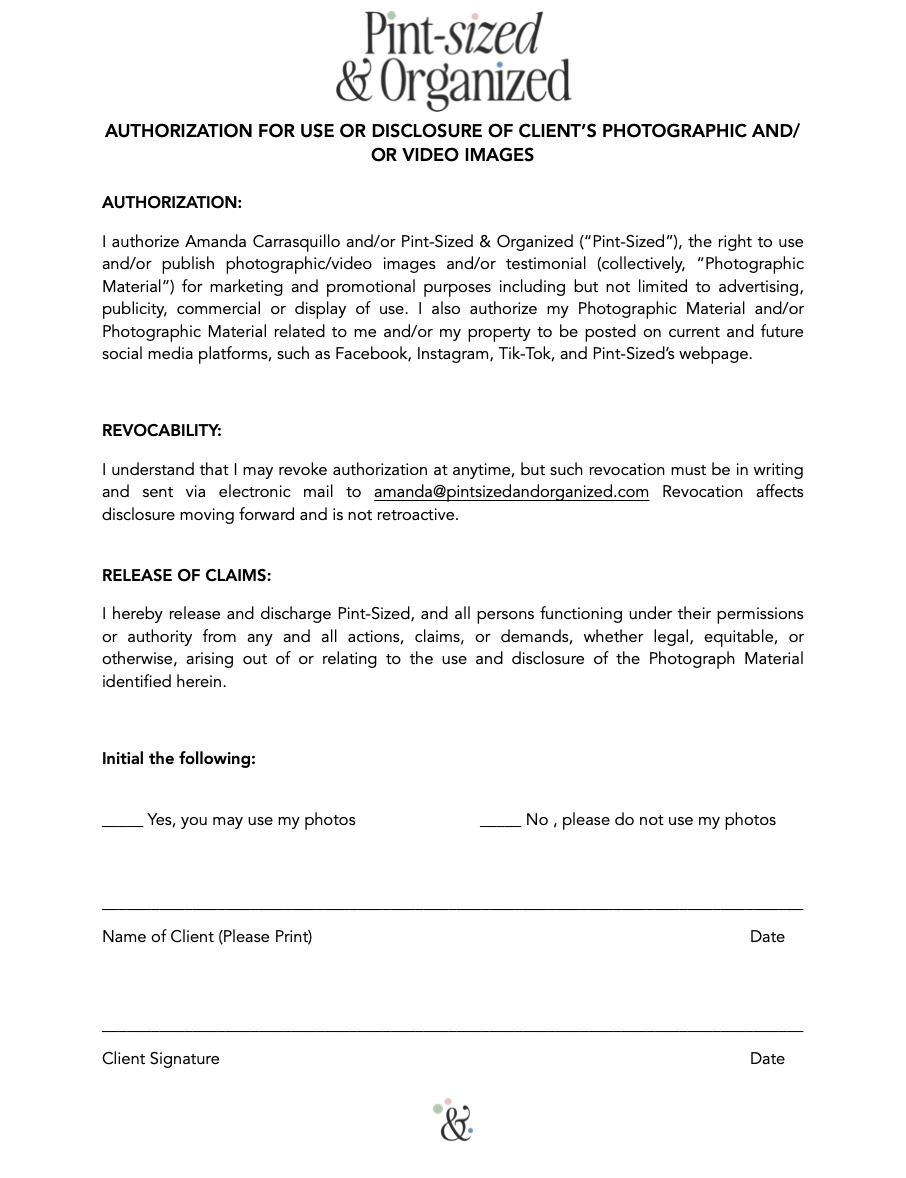 Pint-sized
& Organized

AUTHORIZATION FOR USE OR DISCLOSURE OF CLIENT'S PHOTOGRAPHIC AND/OR VIDEO IMAGES

AUTHORIZATION:

I authorize Amanda Carrasquillo and/or Pint-Sized & Organized ("Pint-Sized"), the right to use and/or publish photographic/video images and/or testimonial (collectively, "Photographic Material") for marketing and promotional purposes including but not limited to advertising, publicity, commercial or display of use. I also authorize my Photographic Material and/or Photographic Material related to me and/or my property to be posted on current and future social media platforms, such as Facebook, Instagram, Tik-Tok, and Pint-Sized's webpage.

REVOCABILITY:

I understand that I may revoke authorization at anytime, but such revocation must be in writing and sent via electronic mail to amanda@pintsizedandorganized.com Revocation affects disclosure moving forward and is not retroactive.

RELEASE OF CLAIMS:

I hereby release and discharge Pint-Sized, and all persons functioning under their permissions or authority from any and all actions, claims, or demands, whether legal, equitable, or otherwise, arising out of or relating to the use and disclosure of the Photograph Material identified herein.

Initial the following:

_____ Yes, you may use my photos

_____ No , please do not use my photos

Name of Client (Please Print) Date

Client Signature Date

&